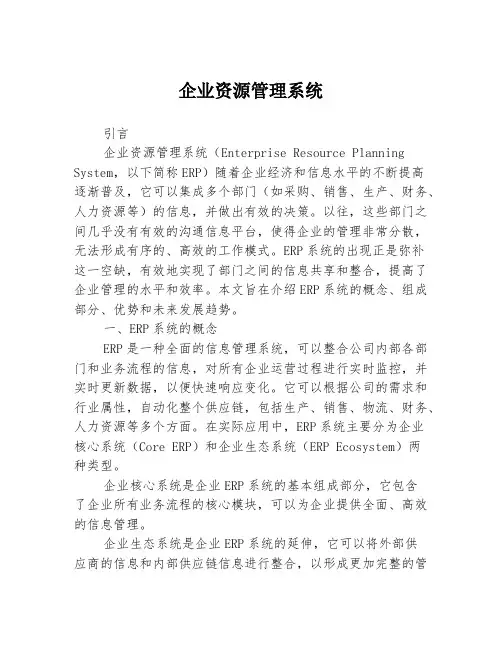 企业资源管理系统

引言

企业资源管理系统（Enterprise Resource Planning System，以下简称ERP）随着企业经济和信息水平的不断提高逐渐普及，它可以集成多个部门（如采购、销售、生产、财务、人力资源等）的信息，并做出有效的决策。以往，这些部门之间几乎没有有效的沟通信息平台，使得企业的管理非常分散，无法形成有序的、高效的工作模式。ERP系统的出现正是弥补这一空缺，有效地实现了部门之间的信息共享和整合，提高了企业管理的水平和效率。本文旨在介绍ERP系统的概念、组成部分、优势和未来发展趋势。

一、ERP系统的概念

ERP是一种全面的信息管理系统，可以整合公司内部各部门和业务流程的信息，对所有企业运营过程进行实时监控，并实时更新数据，以便快速响应变化。它可以根据公司的需求和行业属性，自动化整个供应链，包括生产、销售、物流、财务、人力资源等多个方面。在实际应用中，ERP系统主要分为企业核心系统（Core ERP）和企业生态系统（ERP Ecosystem）两种类型。

企业核心系统是企业ERP系统的基本组成部分，它包含了企业所有业务流程的核心模块，可以为企业提供全面、高效的信息管理。

企业生态系统是企业ERP系统的延伸，它可以将外部供应商的信息和内部供应链信息进行整合，以形成更加完整的管